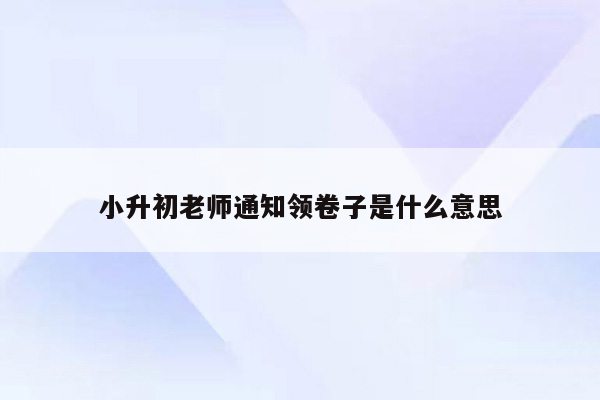 小升初老师通知领卷子是什么意思